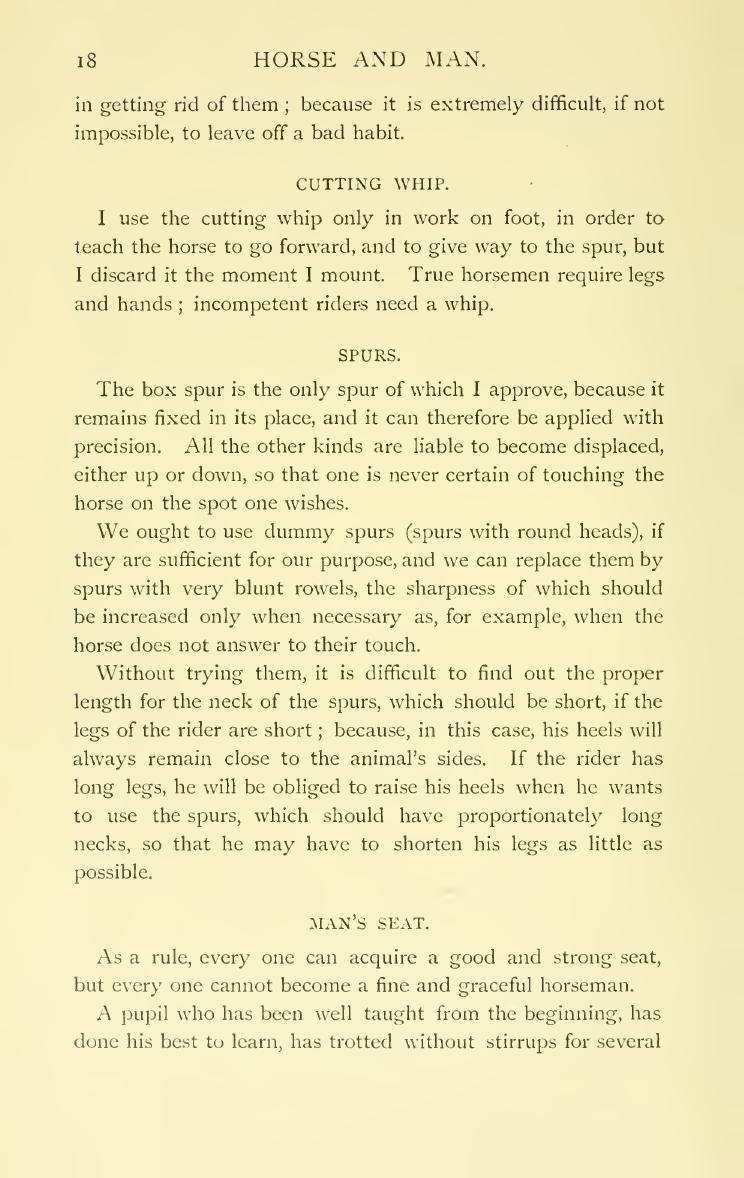 18 HORSE AND MAN.

in getting rid of them ; because it is extremely difficult, if not impossible, to leave off a bad habit.

CUTTING WHIP.

I use the cutting whip only in work on foot, in order to teach the horse to go forward, and to give way to the spur, but I discard it the moment I mount. True horsemen require legs and hands ; incompetent riders need a whip.

SPURS.

The box spur is the only spur of which I approve, because it remains fixed in its place, and it can therefore be applied with precision. All the other kinds are liable to become displaced, either up or down, so that one is never certain of touching the horse on the spot one wishes.

We ought to use dummy spurs (spurs with round heads), if they are sufficient for our purpose, and we can replace them by spurs with very blunt rowels, the sharpness of which should be increased only when necessary as, for example, when the horse does not answer to their touch.

Without trying them, it is difficult to find out the proper length for the neck of the spurs, which should be short, if the legs of the rider are short ; because, in this case, his heels will always remain close to the animal's sides. If the rider has long legs, he will be obliged to raise his heels when he wants to use the spurs, which should have proportionately long necks, so that he may have to shorten his legs as little as possible.

MAN'S SEAT.

As a rule, every one can acquire a good and strong seat, but every one cannot become a fine and graceful horseman.

A pupil who has been well taught from the beginning, has done his best to learn, has trotted without stirrups for several